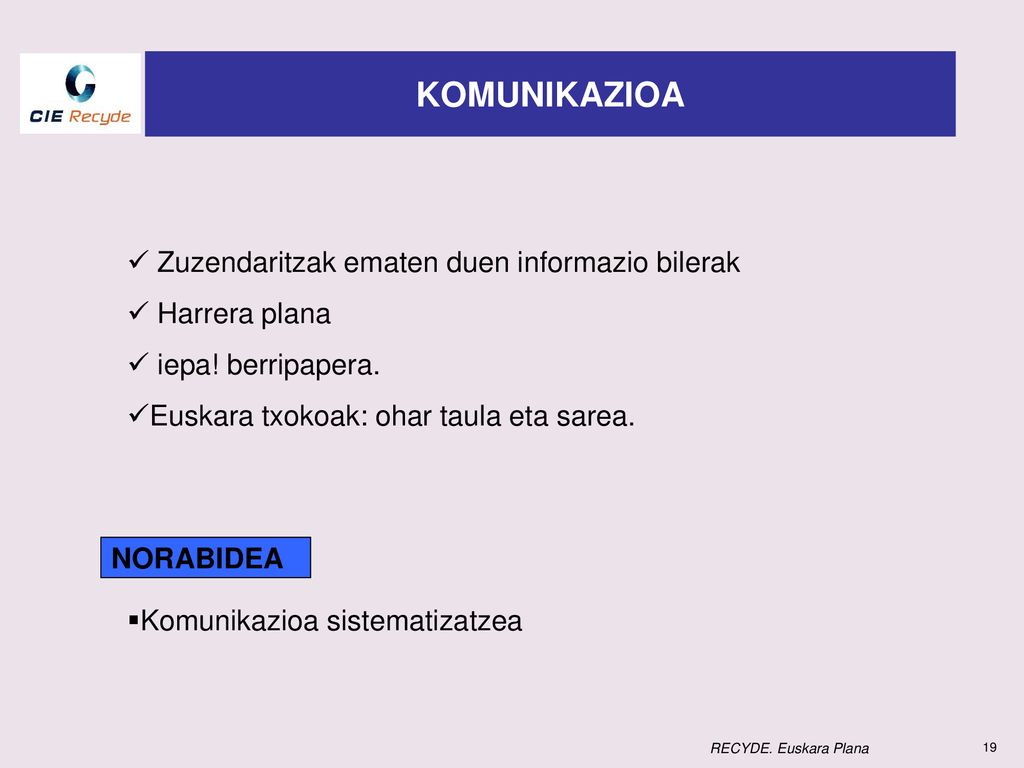 CIE Recyde

KOMUNIKAZIOA

✓ Zuzendaritzak ematen duen informazio bilerak
✓ Harrera plana
✓ iepa! berripapera.
✓Euskara txokoak: ohar taula eta sarea.

NORABIDEA

▪Komunikazioa sistematizatzea

RECYDE. Euskara Plana

19